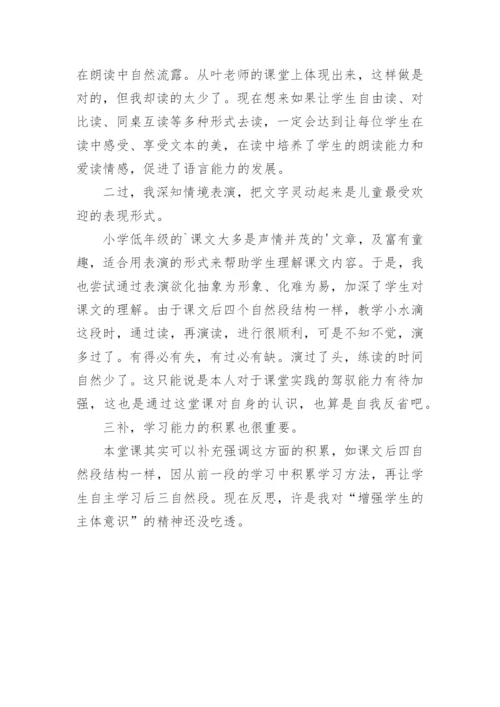 在朗读中自然流露。从叶老师的课堂上体现出来，这样做是对的，但我却读的太少了。现在想来如果让学生自由读、对比读、同桌互读等多种形式去读，一定会达到让每位学生在读中感受、享受文本的美，在读中培养了学生的朗读能力和爱读情感，促进了语言能力的发展。

二过，我深知情境表演，把文字灵动起来是儿童最受欢迎的表现形式。

小学低年级的`课文大多是声情并茂的'文章，及富有童趣，适合用表演的形式来帮助学生理解课文内容。于是，我也尝试通过表演欲化抽象为形象、化难为易，加深了学生对课文的理解。由于课文后四个自然段结构一样，教学小水滴这段时，通过读，再演读，进行很顺利，可是不知不觉，演多过了。有得必有失，有过必有缺。演过了头，练读的时间自然少了。这只能说是本人对于课堂实践的驾驭能力有待加强，这也是通过这堂课对自身的认识，也算是自我反省吧。

三补，学习能力的积累也很重要。

本堂课其实可以补充强调这方面的积累，如课文后四自然段结构一样，因从前一段的学习中积累学习方法，再让学生自主学习后三自然段。现在反思，许是我对“增强学生的主体意识”的精神还没吃透。